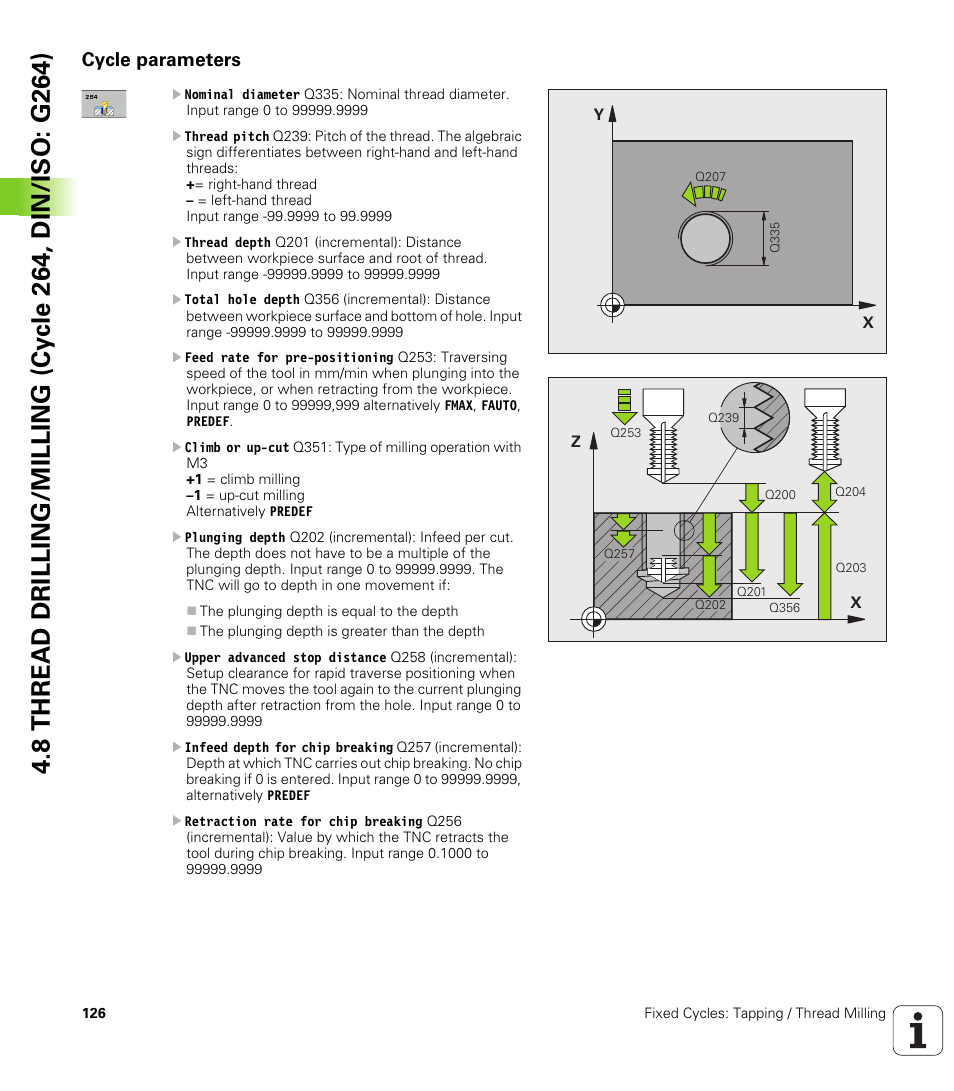 4.8 THREAD DRILLING/MILLING (Cycle 264, DIN/ISO: G264)

Cycle parameters

264

Nominal diameter Q335: Nominal thread diameter. Input range 0 to 99999.9999

Thread pitch Q239: Pitch of the thread. The algebraic sign differentiates between right-hand and left-hand threads:
+= right-hand thread
– = left-hand thread
Input range -99.9999 to 99.9999

Thread depth Q201 (incremental): Distance between workpiece surface and root of thread. Input range -99999.9999 to 99999.9999

Total hole depth Q356 (incremental): Distance between workpiece surface and bottom of hole. Input range -99999.9999 to 99999.9999

Feed rate for pre-positioning Q253: Traversing speed of the tool in mm/min when plunging into the workpiece, or when retracting from the workpiece. Input range 0 to 99999,999 alternatively FMAX, FAUTO, PREDEF.

Climb or up-cut Q351: Type of milling operation with M3
+1 = climb milling
–1 = up-cut milling
Alternatively PREDEF

Plunging depth Q202 (incremental): Infeed per cut. The depth does not have to be a multiple of the plunging depth. Input range 0 to 99999.9999. The TNC will go to depth in one movement if:

The plunging depth is equal to the depth
The plunging depth is greater than the depth

Upper advanced stop distance Q258 (incremental): Setup clearance for rapid traverse positioning when the TNC moves the tool again to the current plunging depth after retraction from the hole. Input range 0 to 99999.9999

Infeed depth for chip breaking Q257 (incremental): Depth at which TNC carries out chip breaking. No chip breaking if 0 is entered. Input range 0 to 99999.9999, alternatively PREDEF

Retraction rate for chip breaking Q256 (incremental): Value by which the TNC retracts the tool during chip breaking. Input range 0.1000 to 99999.9999

Y
Q207
Q335
X

Z
Q253
Q239
Q200
Q204
Q257
Q203
Q201
Q202
Q356
X

126

Fixed Cycles: Tapping / Thread Milling